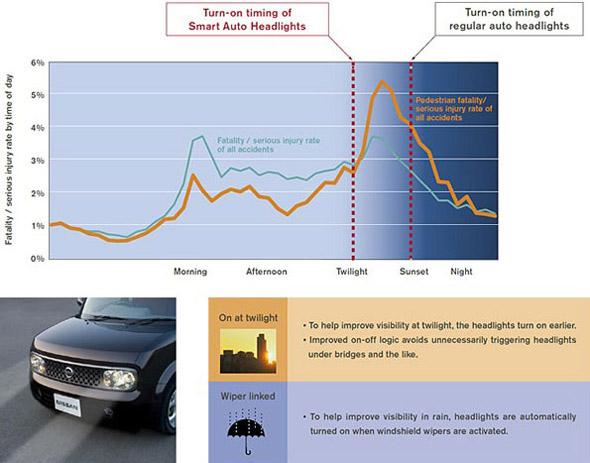 Turn-on timing of Smart Auto Headlights

Turn-on timing of regular auto headlights

Fatality / serious injury rate by time of day

6%
5%
4%
3%
2%
1%
0%

Fatality / serious injury rate of all accidents

Pedestrian fatality/ serious injury rate of all accidents

Morning
Afternoon
Twilight
Sunset
Night

NISSAN

On at twilight

• To help improve visibility at twilight, the headlights turn on earlier.
• Improved on-off logic avoids unnecessarily triggering headlights under bridges and the like.

Wiper linked

• To help improve visibility in rain, headlights are automatically turned on when windshield wipers are activated.